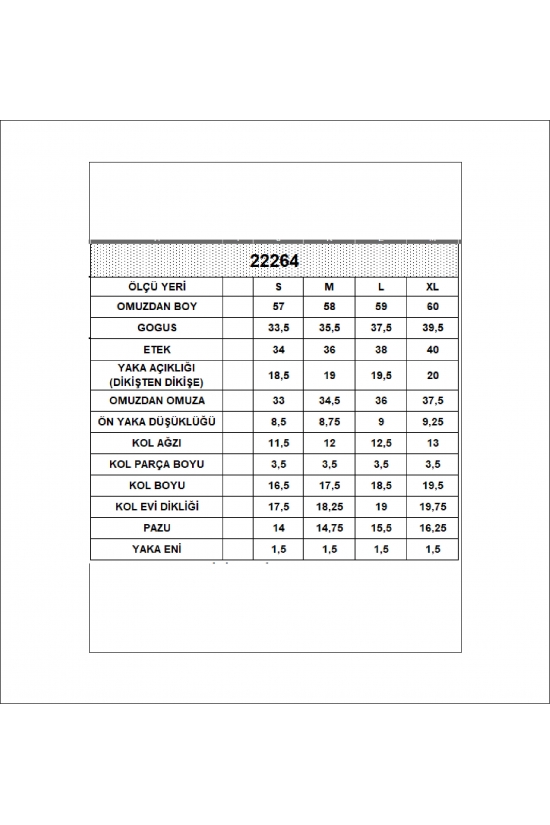 22264

| ÖLÇÜ YERİ | | S | M | L | XL |
|---|---|---|---|---|---|
| OMUZDAN BOY | | 57 | 58 | 59 | 60 |
| GOGUS | | 33,5 | 35,5 | 37,5 | 39,5 |
| ETEK | | 34 | 36 | 38 | 40 |
| YAKA AÇIKLIĞI (DİKİŞTEN DİKİŞE) | | 18,5 | 19 | 19,5 | 20 |
| OMUZDAN OMUZA | | 33 | 34,5 | 36 | 37,5 |
| ÖN YAKA DÜŞÜKLÜĞÜ | | 8,5 | 8,75 | 9 | 9,25 |
| KOL AĞZI | | 11,5 | 12 | 12,5 | 13 |
| KOL PARÇA BOYU | | 3,5 | 3,5 | 3,5 | 3,5 |
| KOL BOYU | | 16,5 | 17,5 | 18,5 | 19,5 |
| KOL EVİ DİKLİĞİ | | 17,5 | 18,25 | 19 | 19,75 |
| PAZU | | 14 | 14,75 | 15,5 | 16,25 |
| YAKA ENİ | | 1,5 | 1,5 | 1,5 | 1,5 |